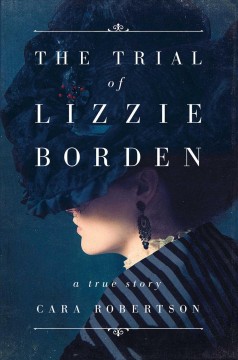 THE TRIAL
of
LIZZIE
BORDEN

a true story
CARA ROBERTSON